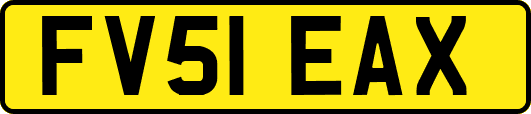 FV51 EAX